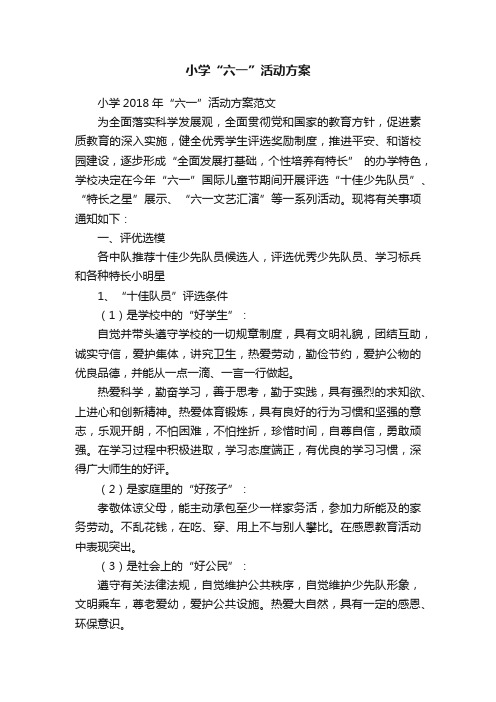 小学“六一”活动方案

小学2018年“六一”活动方案范文

为全面落实科学发展观，全面贯彻党和国家的教育方针，促进素质教育的深入实施，健全优秀学生评选奖励制度，推进平安、和谐校园建设，逐步形成“全面发展打基础，个性培养有特长” 的办学特色，学校决定在今年“六一”国际儿童节期间开展评选“十佳少先队员”、“特长之星”展示、“六一文艺汇演”等一系列活动。现将有关事项通知如下：

一、评优选模

各中队推荐十佳少先队员候选人，评选优秀少先队员、学习标兵和各种特长小明星

1、“十佳队员”评选条件

（1）是学校中的“好学生”：

自觉并带头遵守学校的一切规章制度，具有文明礼貌，团结互助，诚实守信，爱护集体，讲究卫生，热爱劳动，勤俭节约，爱护公物的优良品德，并能从一点一滴、一言一行做起。

热爱科学，勤奋学习，善于思考，勤于实践，具有强烈的求知欲、上进心和创新精神。热爱体育锻炼，具有良好的行为习惯和坚强的意志，乐观开朗，不怕困难，不怕挫折，珍惜时间，自尊自信，勇敢顽强。在学习过程中积极进取，学习态度端正，有优良的学习习惯，深得广大师生的好评。

（2）是家庭里的“好孩子”：

孝敬体谅父母，能主动承包至少一样家务活，参加力所能及的家务劳动。不乱花钱，在吃、穿、用上不与别人攀比。在感恩教育活动中表现突出。

（3）是社会上的“好公民”：

遵守有关法律法规，自觉维护公共秩序，自觉维护少先队形象，文明乘车，尊老爱幼，爱护公共设施。热爱大自然，具有一定的感恩、环保意识。